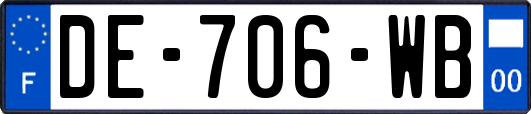 F
DE-706-WB
00